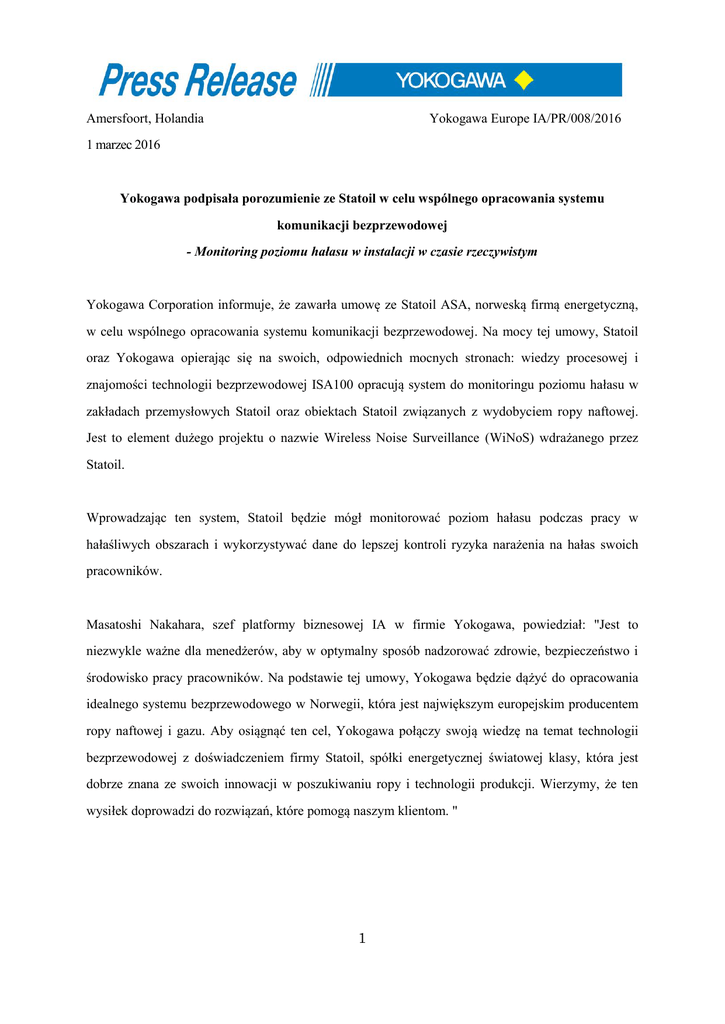 Press Release YOKOGAWA

Amersfoort, Holandia

Yokogawa Europe IA/PR/008/2016

1 marzec 2016

Yokogawa podpisała porozumienie ze Statoil w celu wspólnego opracowania systemu komunikacji bezprzewodowej

- Monitoring poziomu hałasu w instalacji w czasie rzeczywistym

Yokogawa Corporation informuje, że zawarła umowę ze Statoil ASA, norweską firmą energetyczną, w celu wspólnego opracowania systemu komunikacji bezprzewodowej. Na mocy tej umowy, Statoil oraz Yokogawa opierając się na swoich, odpowiednich mocnych stronach: wiedzy procesowej i znajomości technologii bezprzewodowej ISA100 opracują system do monitoringu poziomu hałasu w zakładach przemysłowych Statoil oraz obiektach Statoil związanych z wydobyciem ropy naftowej. Jest to element dużego projektu o nazwie Wireless Noise Surveillance (WiNoS) wdrażanego przez Statoil.

Wprowadzając ten system, Statoil będzie mógł monitorować poziom hałasu podczas pracy w hałaśliwych obszarach i wykorzystywać dane do lepszej kontroli ryzyka narażenia na hałas swoich pracowników.

Masatoshi Nakahara, szef platformy biznesowej IA w firmie Yokogawa, powiedział: "Jest to niezwykle ważne dla menedżerów, aby w optymalny sposób nadzorować zdrowie, bezpieczeństwo i środowisko pracy pracowników. Na podstawie tej umowy, Yokogawa będzie dążyć do opracowania idealnego systemu bezprzewodowego w Norwegii, która jest największym europejskim producentem ropy naftowej i gazu. Aby osiągnąć ten cel, Yokogawa połączy swoją wiedzę na temat technologii bezprzewodowej z doświadczeniem firmy Statoil, spółki energetycznej światowej klasy, która jest dobrze znana ze swoich innowacji w poszukiwaniu ropy i technologii produkcji. Wierzymy, że ten wysiłek doprowadzi do rozwiązań, które pomogą naszym klientom. "

1